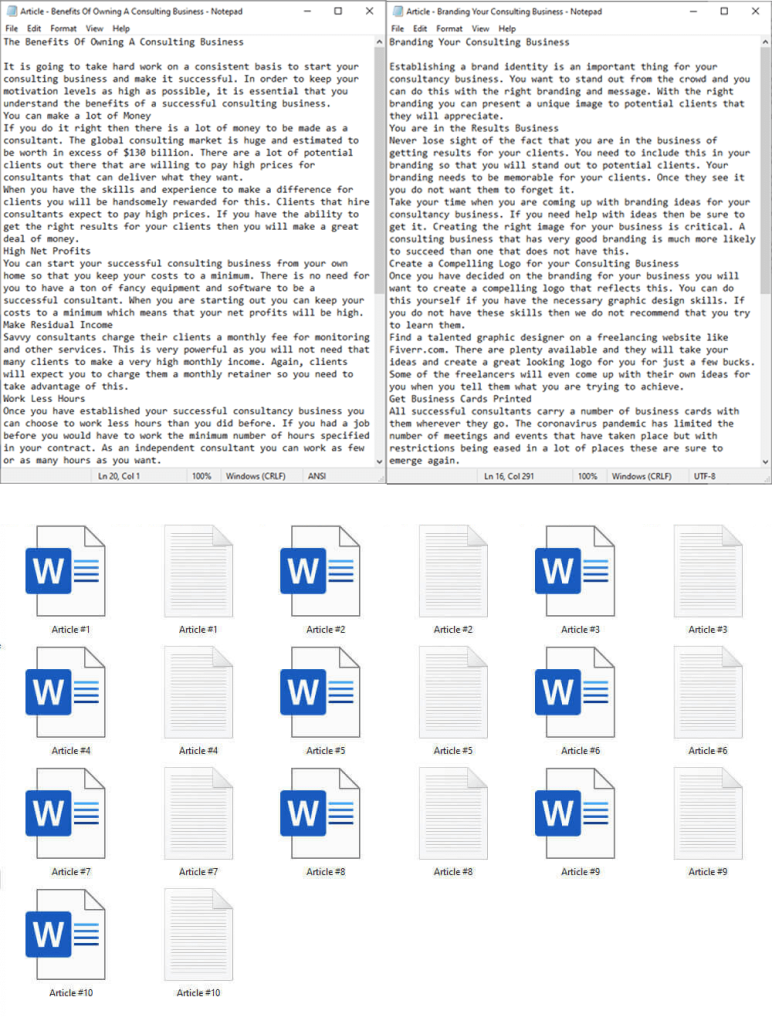 Article - Benefits Of Owning A Consulting Business - Notepad
File Edit Format View Help
The Benefits Of Owning A Consulting Business

It is going to take hard work on a consistent basis to start your consulting business and make it successful. In order to keep your motivation levels as high as possible, it is essential that you understand the benefits of a successful consulting business.
You can make a lot of Money
If you do it right then there is a lot of money to be made as a consultant. The global consulting market is huge and estimated to be worth in excess of $130 billion. There are a lot of potential clients out there that are willing to pay high prices for consultants that can deliver what they want.
When you have the skills and experience to make a difference for clients you will be handsomely rewarded for this. Clients that hire consultants expect to pay high prices. If you have the ability to get the right results for your clients then you will make a great deal of money.
High Net Profits
You can start your successful consulting business from your own home so that you keep your costs to a minimum. There is no need for you to have a ton of fancy equipment and software to be a successful consultant. When you are starting out you can keep your costs to a minimum which means that your net profits will be high.
Make Residual Income
Savvy consultants charge their clients a monthly fee for monitoring and other services. This is very powerful as you will not need that many clients to make a very high monthly income. Again, clients will expect you to charge them a monthly retainer so you need to take advantage of this.
Work Less Hours
Once you have established your successful consultancy business you can choose to work less hours than you did before. If you had a job before you would have to work the minimum number of hours specified in your contract. As an independent consultant you can work as few or as many hours as you want.
Ln 20, Col 1 100% Windows (CRLF) ANSI

Article - Branding Your Consulting Business - Notepad
File Edit Format View Help
Branding Your Consulting Business

Establishing a brand identity is an important thing for your consultancy business. You want to stand out from the crowd and you can do this with the right branding and message. With the right branding you can present a unique image to potential clients that they will appreciate.
You are in the Results Business
Never lose sight of the fact that you are in the business of getting results for your clients. You need to include this in your branding so that you will stand out to potential clients. Your branding needs to be memorable for your clients. Once they see it you do not want them to forget it.
Take your time when you are coming up with branding ideas for your consultancy business. If you need help with ideas then be sure to get it. Creating the right image for your business is critical. A consulting business that has very good branding is much more likely to succeed than one that does not have this.
Create a Compelling Logo for your Consulting Business
Once you have decided on the branding for your business you will want to create a compelling logo that reflects this. You can do this yourself if you have the necessary graphic design skills. If you do not have these skills then we do not recommend that you try to learn them.
Find a talented graphic designer on a freelancing website like Fiverr.com. There are plenty available and they will take your ideas and create a great looking logo for you for just a few bucks. Some of the freelancers will even come up with their own ideas for you when you tell them what you are trying to achieve.
Get Business Cards Printed
All successful consultants carry a number of business cards with them wherever they go. The coronavirus pandemic has limited the number of meetings and events that have taken place but with restrictions being eased in a lot of places these are sure to emerge again.
Ln 16, Col 291 100% Windows (CRLF) UTF-8

Article #1 Article #1 Article #2 Article #2 Article #3 Article #3
Article #4 Article #4 Article #5 Article #5 Article #6 Article #6
Article #7 Article #7 Article #8 Article #8 Article #9 Article #9
Article #10 Article #10